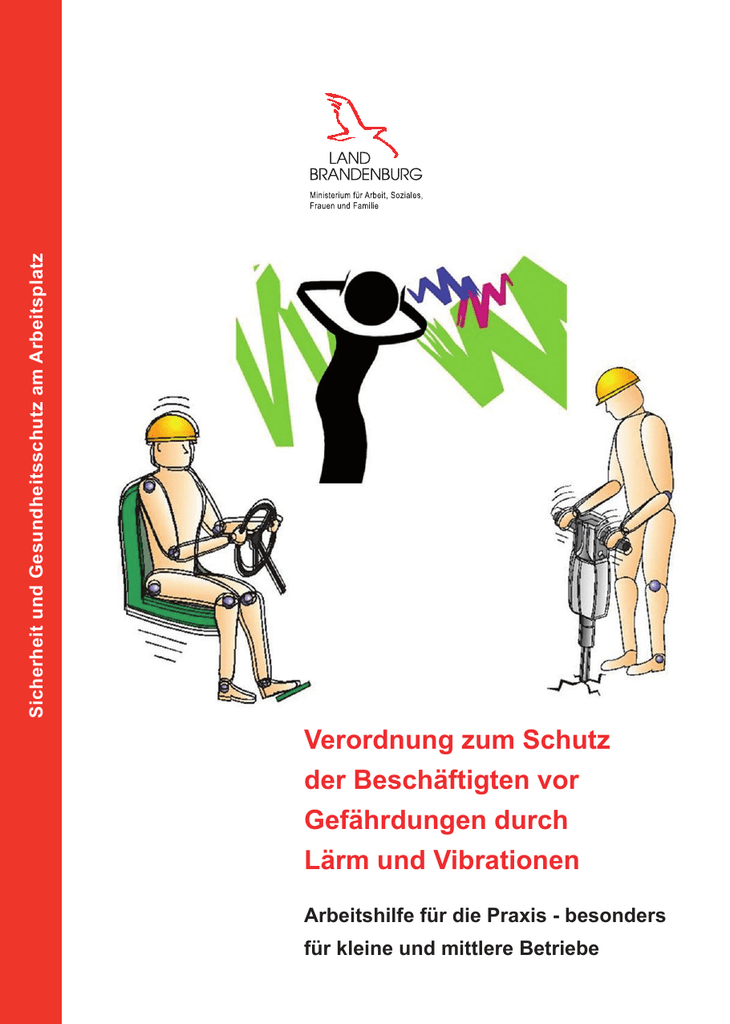 Sicherheit und Gesundheitsschutz am Arbeitsplatz

LAND
BRANDENBURG

Ministerium für Arbeit, Soziales, Frauen und Familie

Verordnung zum Schutz der Beschäftigten vor Gefährdungen durch Lärm und Vibrationen

Arbeitshilfe für die Praxis - besonders für kleine und mittlere Betriebe